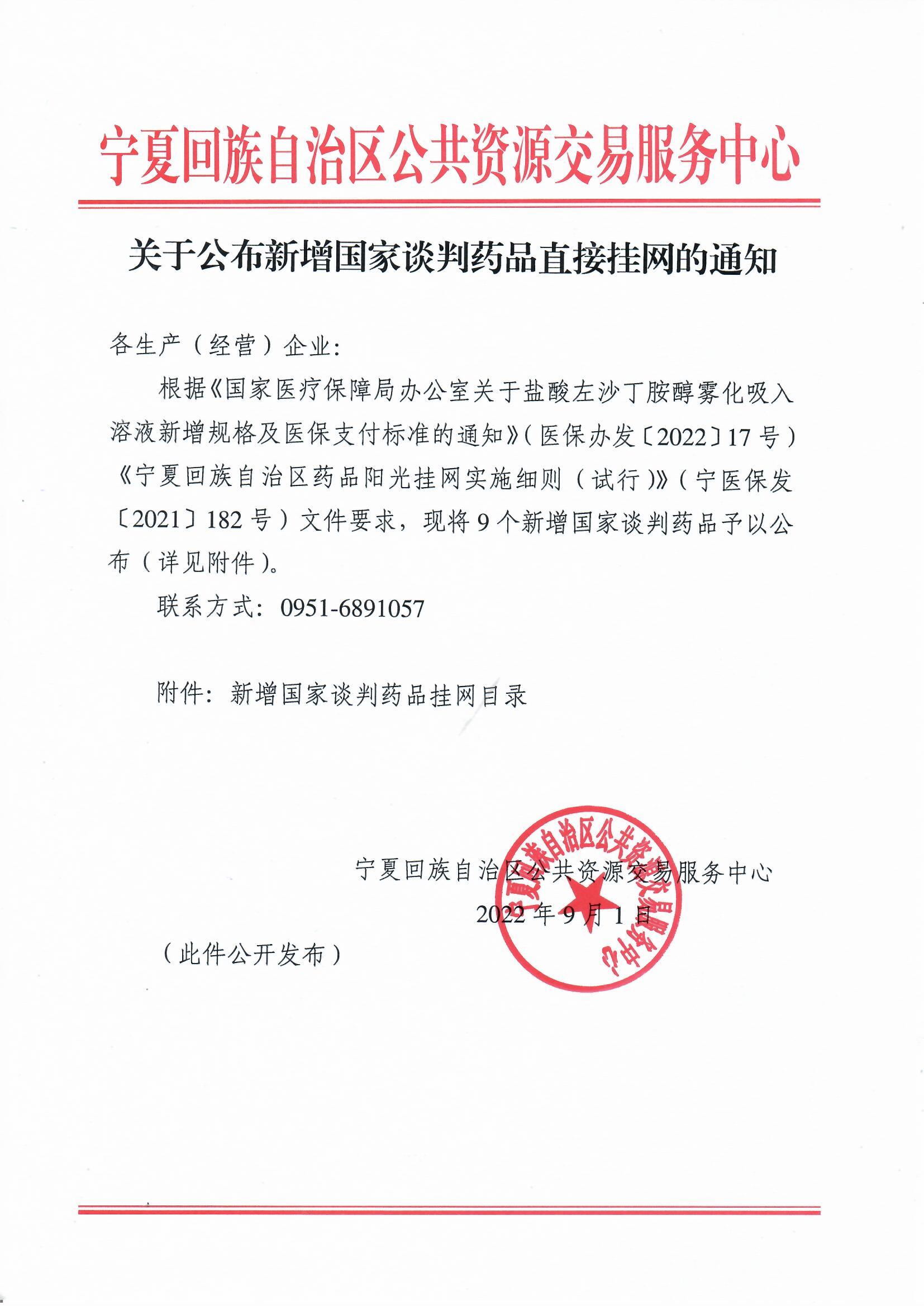 宁夏回族自治区公共资源交易服务中心

关于公布新增国家谈判药品直接挂网的通知

各生产（经营）企业：

根据《国家医疗保障局办公室关于盐酸左沙丁胺醇雾化吸入溶液新增规格及医保支付标准的通知》（医保办发〔2022〕17号）《宁夏回族自治区药品阳光挂网实施细则（试行）》（宁医保发〔2021〕182号）文件要求，现将9个新增国家谈判药品予以公布（详见附件）。

联系方式：0951-6891057

附件：新增国家谈判药品挂网目录

宁夏回族自治区公共资源交易服务中心
2022年9月1日

宁夏回族自治区公共资源交易服务中心

（此件公开发布）